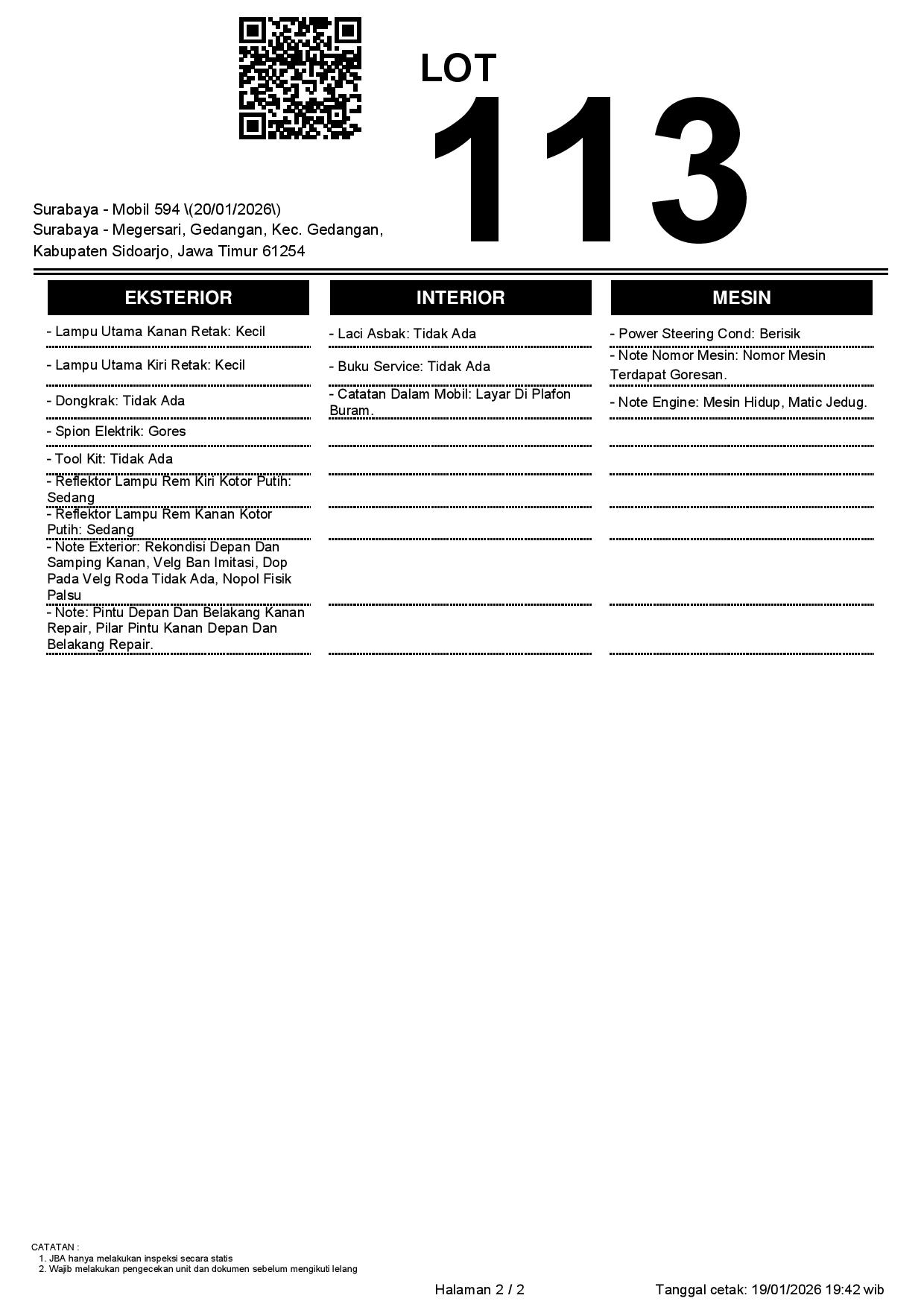 LOT
113

Surabaya - Mobil 594 \(20/01/2026\)
Surabaya - Megersari, Gedangan, Kec. Gedangan, Kabupaten Sidoarjo, Jawa Timur 61254

EKSTERIOR

- Lampu Utama Kanan Retak: Kecil
- Lampu Utama Kiri Retak: Kecil
- Dongkrak: Tidak Ada
- Spion Elektrik: Gores
- Tool Kit: Tidak Ada
- Reflektor Lampu Rem Kiri Kotor Putih: Sedang
- Reflektor Lampu Rem Kanan Kotor Putih: Sedang
- Note Exterior: Rekondisi Depan Dan Samping Kanan, Velg Ban Imitasi, Dop Pada Velg Roda Tidak Ada, Nopol Fisik Palsu
- Note: Pintu Depan Dan Belakang Kanan Repair, Pilar Pintu Kanan Depan Dan Belakang Repair.

INTERIOR

- Laci Asbak: Tidak Ada
- Buku Service: Tidak Ada
- Catatan Dalam Mobil: Layar Di Plafon Buram.

MESIN

- Power Steering Cond: Berisik
- Note Nomor Mesin: Nomor Mesin Terdapat Goresan.
- Note Engine: Mesin Hidup, Matic Jedug.

CATATAN :
1. JBA hanya melakukan inspeksi secara statis
2. Wajib melakukan pengecekan unit dan dokumen sebelum mengikuti lelang

Halaman 2 / 2

Tanggal cetak: 19/01/2026 19:42 wib